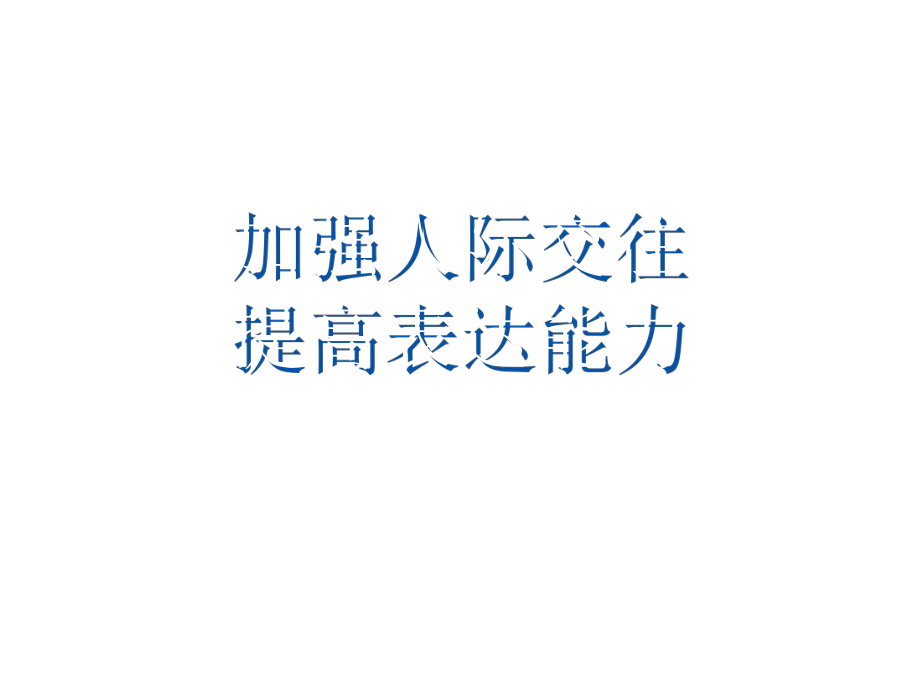 加强人际交往
提高表达能力